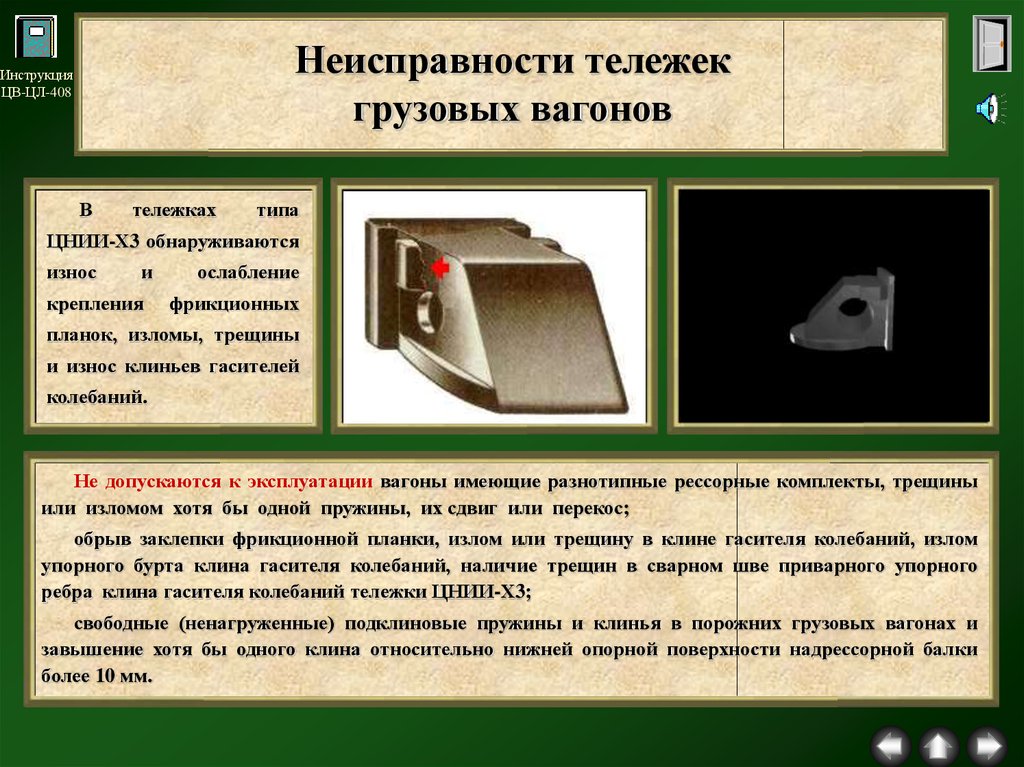 Инструкция ЦВ-ЦЛ-408

Неисправности тележек грузовых вагонов

В тележках типа ЦНИИ-Х3 обнаруживаются износ и ослабление крепления фрикционных планок, изломы, трещины и износ клиньев гасителей колебаний.

Не допускаются к эксплуатации вагоны имеющие разнотипные рессорные комплекты, трещины или изломом хотя бы одной пружины, их сдвиг или перекос;

обрыв заклепки фрикционной планки, излом или трещину в клине гасителя колебаний, излом упорного бурта клина гасителя колебаний, наличие трещин в сварном шве приварного упорного ребра клина гасителя колебаний тележки ЦНИИ-Х3;

свободные (ненагруженные) подклиновые пружины и клинья в порожних грузовых вагонах и завышение хотя бы одного клина относительно нижней опорной поверхности надрессорной балки более 10 мм.